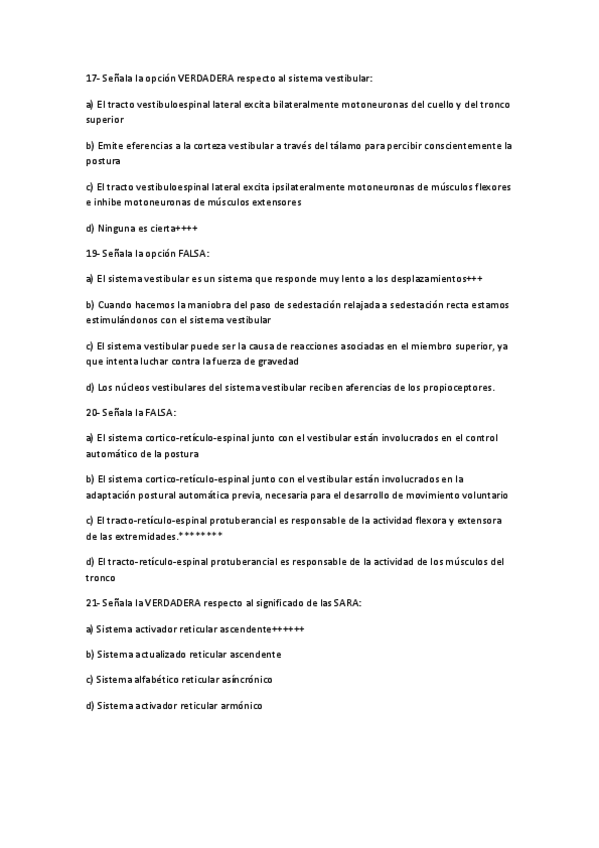 17- Señala la opción VERDADERA respecto al sistema vestibular:

a) El tracto vestibuloespinal lateral excita bilateralmente motoneuronas del cuello y del tronco superior

b) Emite eferencias a la corteza vestibular a través del tálamo para percibir conscientemente la postura

c) El tracto vestibuloespinal lateral excita ipsilateralmente motoneuronas de músculos flexores e inhibe motoneuronas de músculos extensores

d) Ninguna es cierta++++

19- Señala la opción FALSA:

a) El sistema vestibular es un sistema que responde muy lento a los desplazamientos+++

b) Cuando hacemos la maniobra del paso de sedestación relajada a sedestación recta estamos estimulándonos con el sistema vestibular

c) El sistema vestibular puede ser la causa de reacciones asociadas en el miembro superior, ya que intenta luchar contra la fuerza de gravedad

d) Los núcleos vestibulares del sistema vestibular reciben aferencias de los propioceptores.

20- Señala la FALSA:

a) El sistema cortico-retículo-espinal junto con el vestibular están involucrados en el control automático de la postura

b) El sistema cortico-retículo-espinal junto con el vestibular están involucrados en la adaptación postural automática previa, necesaria para el desarrollo de movimiento voluntario

c) El tracto-retículo-espinal protuberancial es responsable de la actividad flexora y extensora de las extremidades.********

d) El tracto-retículo-espinal protuberancial es responsable de la actividad de los músculos del tronco

21- Señala la VERDADERA respecto al significado de las SARA:

a) Sistema activador reticular ascendente++++++

b) Sistema actualizado reticular ascendente

c) Sistema alfabético reticular asíncrónico

d) Sistema activador reticular armónico